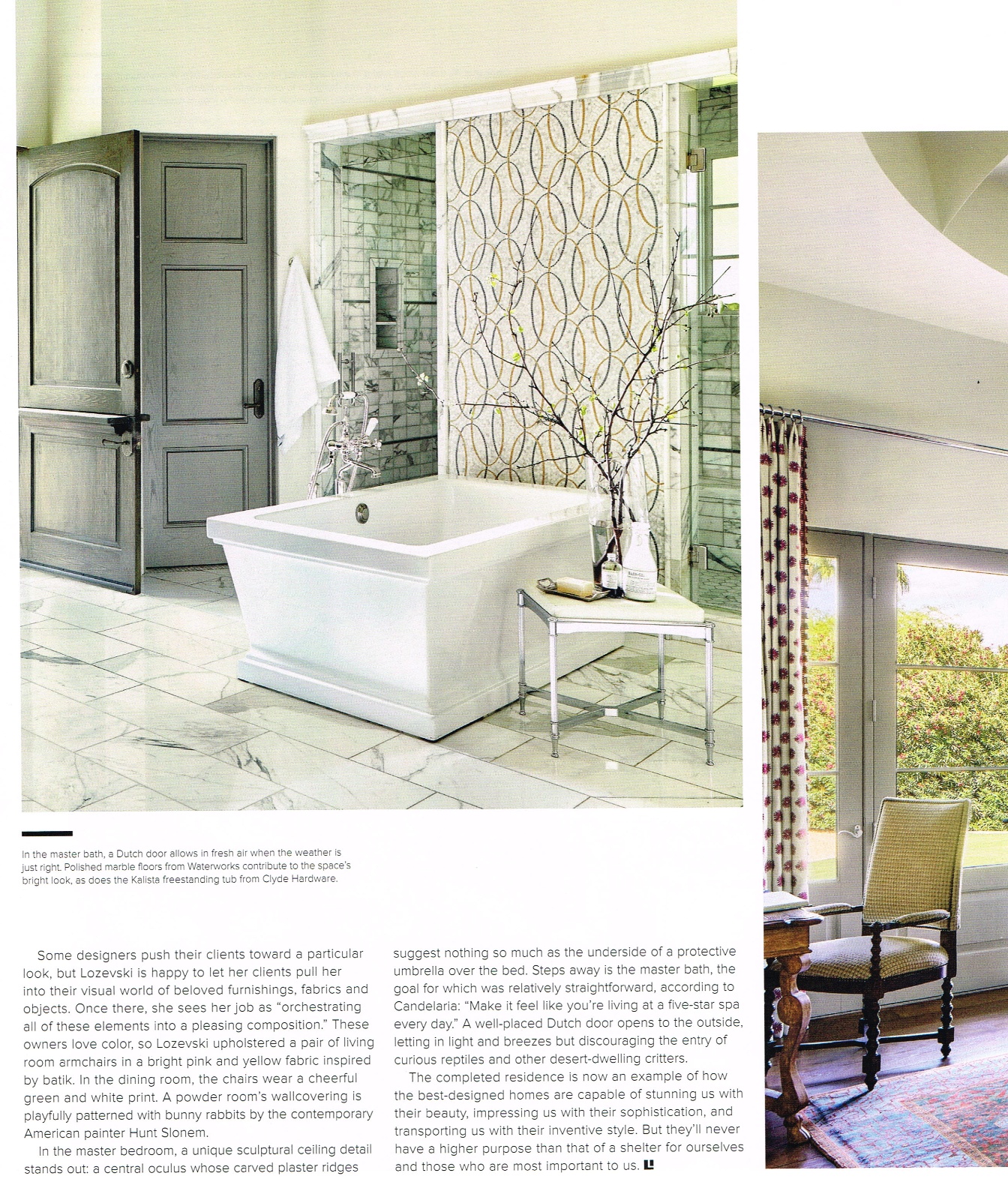 In the master bath, a Dutch door allows in fresh air when the weather is just right. Polished marble floors from Waterworks contribute to the space's bright look, as does the Kalista freestanding tub from Clyde Hardware.

Some designers push their clients toward a particular look, but Lozevski is happy to let her clients pull her into their visual world of beloved furnishings, fabrics and objects. Once there, she sees her job as "orchestrating all of these elements into a pleasing composition." These owners love color, so Lozevski upholstered a pair of living room armchairs in a bright pink and yellow fabric inspired by batik. In the dining room, the chairs wear a cheerful green and white print. A powder room's wallcovering is playfully patterned with bunny rabbits by the contemporary American painter Hunt Slonem.

In the master bedroom, a unique sculptural ceiling detail stands out: a central oculus whose carved plaster ridges suggest nothing so much as the underside of a protective umbrella over the bed. Steps away is the master bath, the goal for which was relatively straightforward, according to Candelaria: "Make it feel like you're living at a five-star spa every day." A well-placed Dutch door opens to the outside, letting in light and breezes but discouraging the entry of curious reptiles and other desert-dwelling critters.

The completed residence is now an example of how the best-designed homes are capable of stunning us with their beauty, impressing us with their sophistication, and transporting us with their inventive style. But they'll never have a higher purpose than that of a shelter for ourselves and those who are most important to us. L